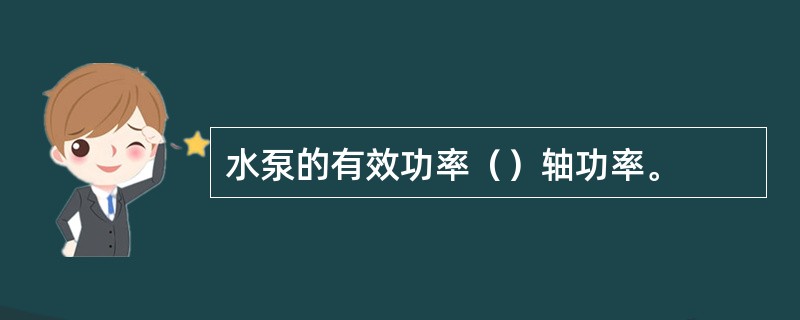 水泵的有效功率（）轴功率。